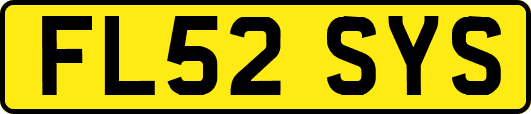 FL52 SYS